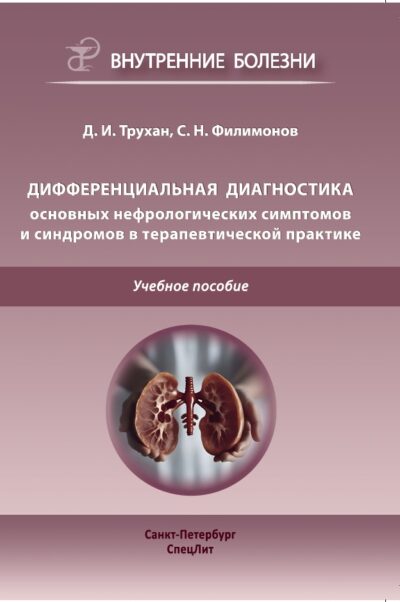 ВНУТРЕННИЕ БОЛЕЗНИ

Д. И. Трухан, С. Н. Филимонов

ДИФФЕРЕНЦИАЛЬНАЯ ДИАГНОСТИКА
основных нефрологических симптомов
и синдромов в терапевтической практике

Учебное пособие

Санкт-Петербург
СпецЛит